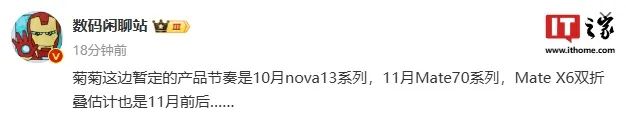 数码闲聊站 III
18分钟前

菊菊这边暂定的产品节奏是10月nova13系列，11月Mate70系列，Mate X6双折叠估计也是11月前后......

IT之家
www.ithome.com